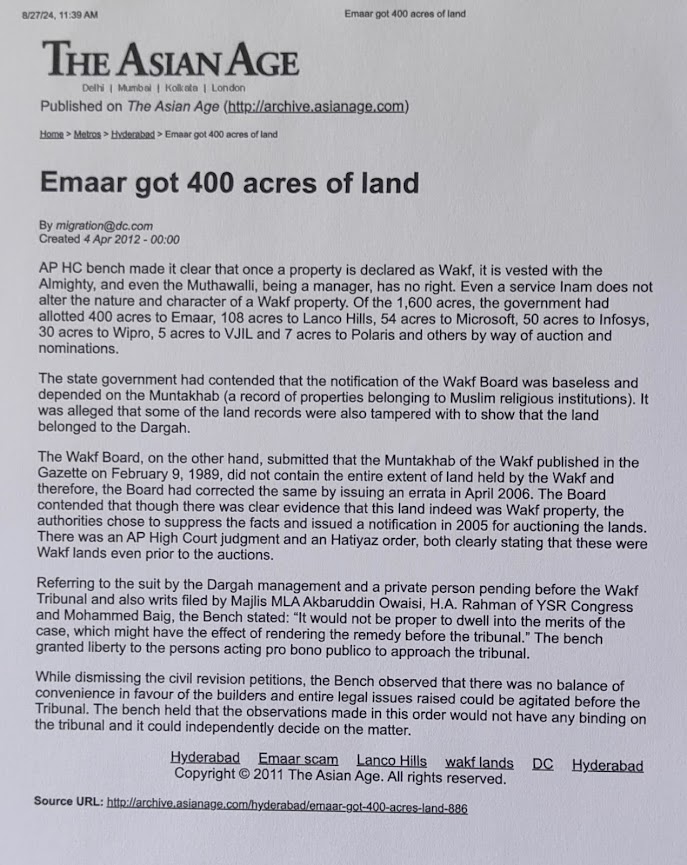 8/27/24, 11:39 AM Emaar got 400 acres of land

THE ASIAN AGE
Delhi | Mumbai | Kolkata | London
Published on The Asian Age (http://archive.asianage.com)

Home > Metros > Hyderabad > Emaar got 400 acres of land

Emaar got 400 acres of land

By migration@dc.com
Created 4 Apr 2012 - 00:00

AP HC bench made it clear that once a property is declared as Wakf, it is vested with the Almighty, and even the Muthawalli, being a manager, has no right. Even a service Inam does not alter the nature and character of a Wakf property. Of the 1,600 acres, the government had allotted 400 acres to Emaar, 108 acres to Lanco Hills, 54 acres to Microsoft, 50 acres to Infosys, 30 acres to Wipro, 5 acres to VJIL and 7 acres to Polaris and others by way of auction and nominations.

The state government had contended that the notification of the Wakf Board was baseless and depended on the Muntakhab (a record of properties belonging to Muslim religious institutions). It was alleged that some of the land records were also tampered with to show that the land belonged to the Dargah.

The Wakf Board, on the other hand, submitted that the Muntakhab of the Wakf published in the Gazette on February 9, 1989, did not contain the entire extent of land held by the Wakf and therefore, the Board had corrected the same by issuing an errata in April 2006. The Board contended that though there was clear evidence that this land indeed was Wakf property, the authorities chose to suppress the facts and issued a notification in 2005 for auctioning the lands. There was an AP High Court judgment and an Hatiyaz order, both clearly stating that these were Wakf lands even prior to the auctions.

Referring to the suit by the Dargah management and a private person pending before the Wakf Tribunal and also writs filed by Majlis MLA Akbaruddin Owaisi, H.A. Rahman of YSR Congress and Mohammed Baig, the Bench stated: "It would not be proper to dwell into the merits of the case, which might have the effect of rendering the remedy before the tribunal." The bench granted liberty to the persons acting pro bono publico to approach the tribunal.

While dismissing the civil revision petitions, the Bench observed that there was no balance of convenience in favour of the builders and entire legal issues raised could be agitated before the Tribunal. The bench held that the observations made in this order would not have any binding on the tribunal and it could independently decide on the matter.

Hyderabad Emaar scam Lanco Hills wakf lands DC Hyderabad
Copyright © 2011 The Asian Age. All rights reserved.

Source URL: http://archive.asianage.com/hyderabad/emaar-got-400-acres-land-886